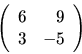 $\begin{pmatrix} 6 & 9 \\ 3 & -5 \end{pmatrix}$